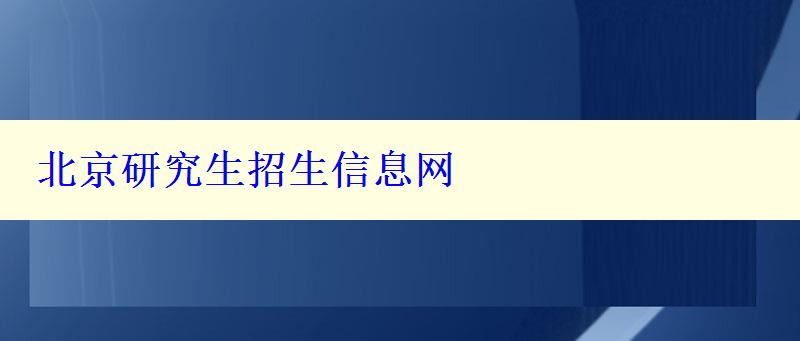 北京研究生招生信息网